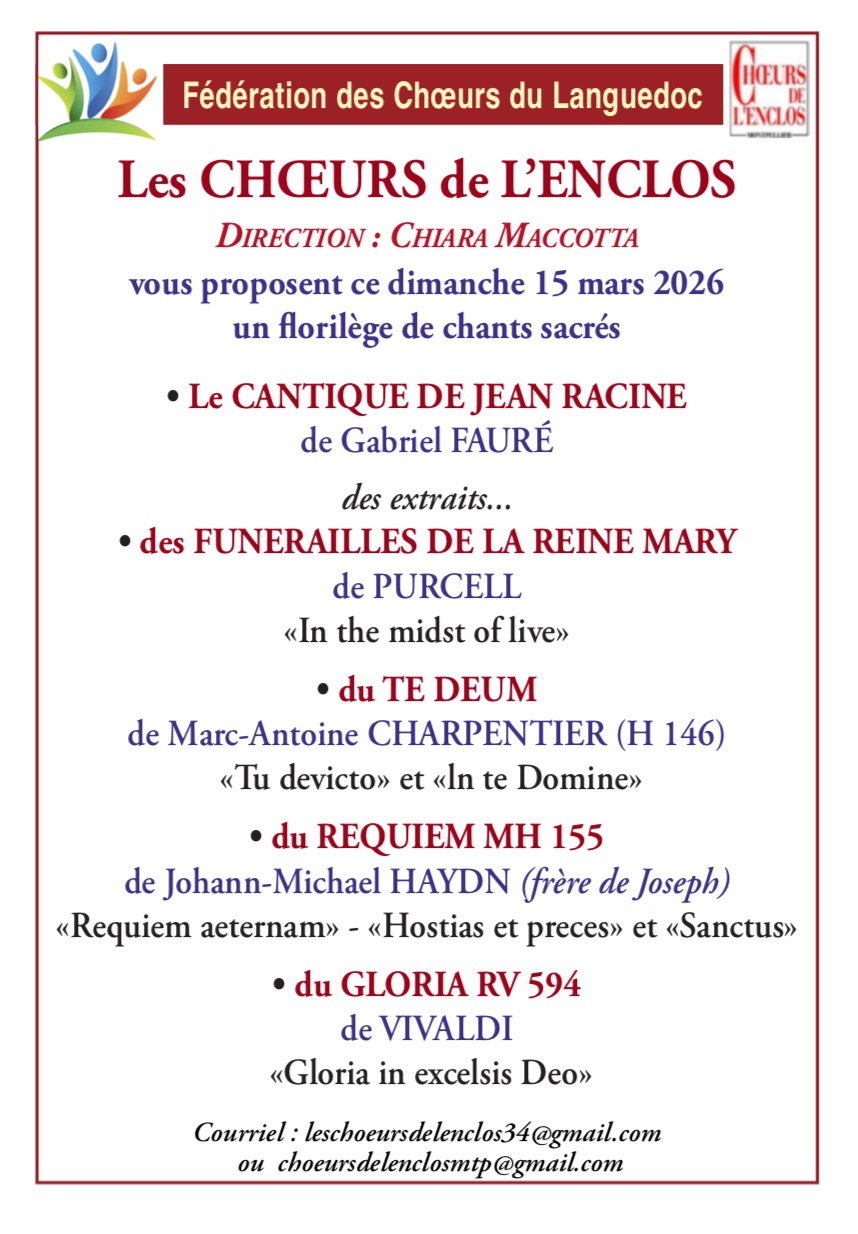 Fédération des Chœurs du Languedoc

CHŒURS DE L'ENCLOS MONTPELLIER

Les CHŒURS de L'ENCLOS
DIRECTION : CHIARA MACCOTTA
vous proposent ce dimanche 15 mars 2026
un florilège de chants sacrés

• Le CANTIQUE DE JEAN RACINE
de Gabriel FAURÉ

des extraits...
• des FUNERAILLES DE LA REINE MARY
de PURCELL
«In the midst of live»

• du TE DEUM
de Marc-Antoine CHARPENTIER (H 146)
«Tu devicto» et «In te Domine»

• du REQUIEM MH 155
de Johann-Michael HAYDN (frère de Joseph)
«Requiem aeternam» - «Hostias et preces» et «Sanctus»

• du GLORIA RV 594
de VIVALDI
«Gloria in excelsis Deo»

Courriel : leschoeursdelenclos34@gmail.com
ou choeursdelenclosmtp@gmail.com